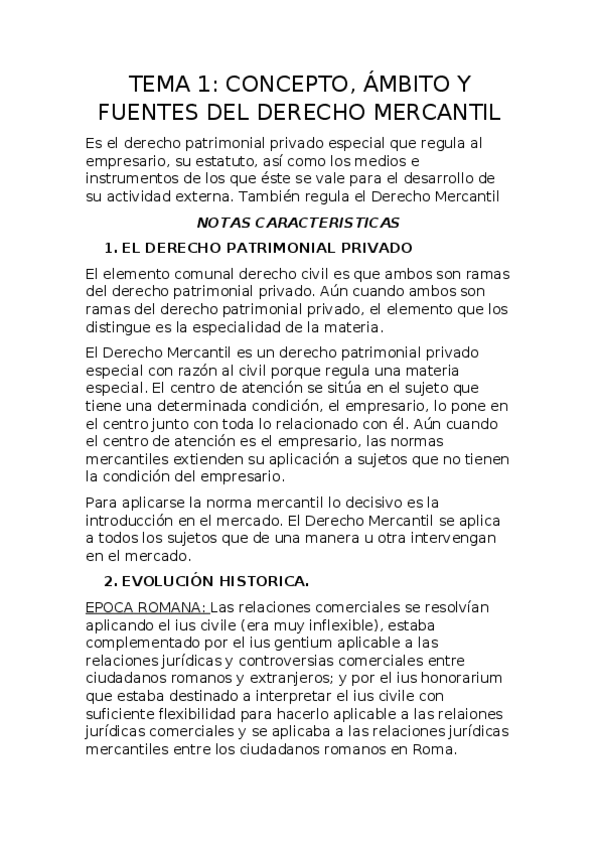 TEMA 1: CONCEPTO, ÁMBITO Y FUENTES DEL DERECHO MERCANTIL

Es el derecho patrimonial privado especial que regula al empresario, su estatuto, así como los medios e instrumentos de los que éste se vale para el desarrollo de su actividad externa. También regula el Derecho Mercantil

NOTAS CARACTERISTICAS

1. EL DERECHO PATRIMONIAL PRIVADO

El elemento comunal derecho civil es que ambos son ramas del derecho patrimonial privado. Aún cuando ambos son ramas del derecho patrimonial privado, el elemento que los distingue es la especialidad de la materia.

El Derecho Mercantil es un derecho patrimonial privado especial con razón al civil porque regula una materia especial. El centro de atención se sitúa en el sujeto que tiene una determinada condición, el empresario, lo pone en el centro junto con toda lo relacionado con él. Aún cuando el centro de atención es el empresario, las normas mercantiles extienden su aplicación a sujetos que no tienen la condición del empresario.

Para aplicarse la norma mercantil lo decisivo es la introducción en el mercado. El Derecho Mercantil se aplica a todos los sujetos que de una manera u otra intervengan en el mercado.

2. EVOLUCIÓN HISTORICA.

EPOCA ROMANA: Las relaciones comerciales se resolvían aplicando el ius civile (era muy inflexible), estaba complementado por el ius gentium aplicable a las relaciones jurídicas y controversias comerciales entre ciudadanos romanos y extranjeros; y por el ius honorarium que estaba destinado a interpretar el ius civile con suficiente flexibilidad para hacerlo aplicable a las relaiones jurídicas comerciales y se aplicaba a las relaciones jurídicas mercantiles entre los ciudadanos romanos en Roma.